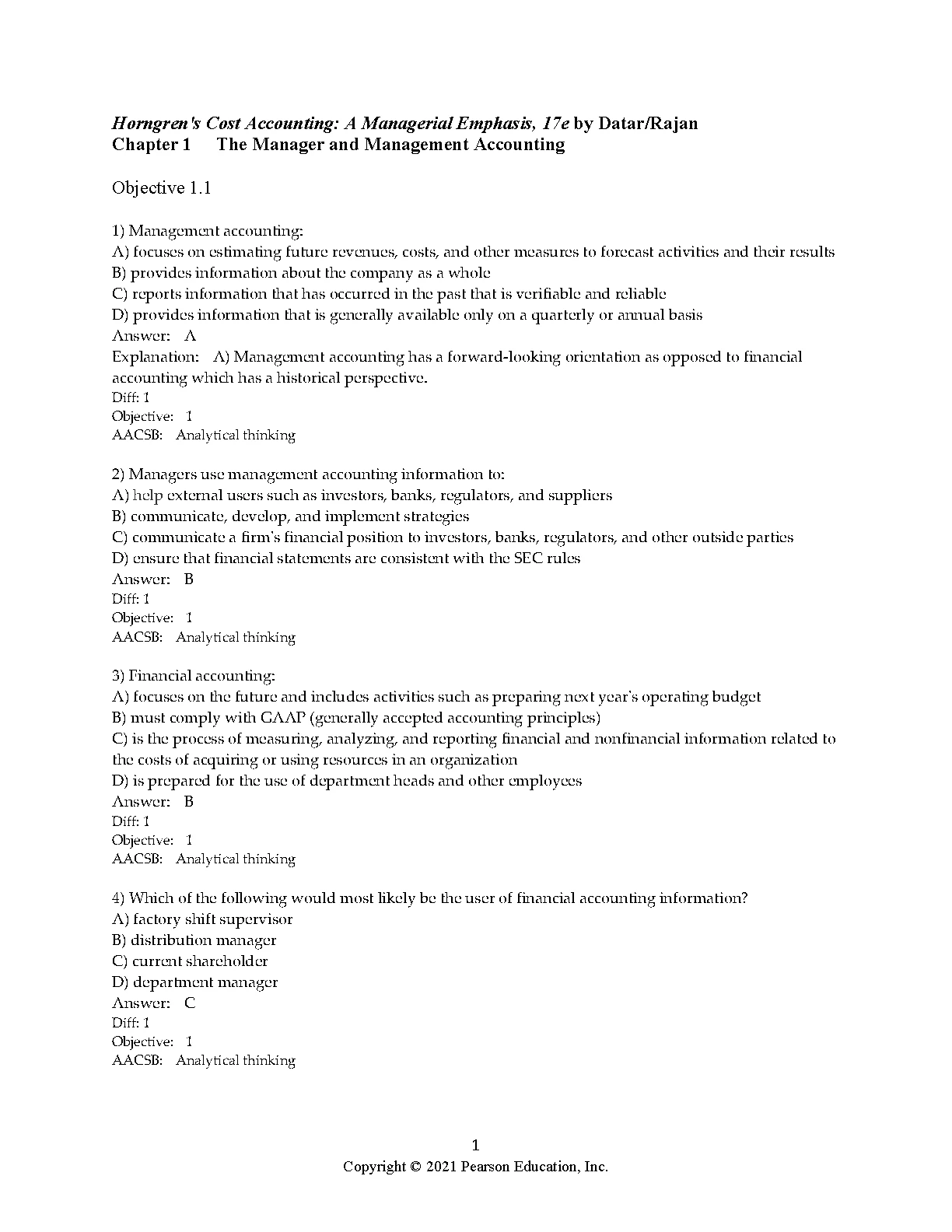 Horngren's Cost Accounting: A Managerial Emphasis, 17e by Datar/Rajan
Chapter 1 The Manager and Management Accounting

Objective 1.1

1) Management accounting:
A) focuses on estimating future revenues, costs, and other measures to forecast activities and their results
B) provides information about the company as a whole
C) reports information that has occurred in the past that is verifiable and reliable
D) provides information that is generally available only on a quarterly or annual basis
Answer: A
Explanation: A) Management accounting has a forward-looking orientation as opposed to financial accounting which has a historical perspective.
Diff: 1
Objective: 1
AACSB: Analytical thinking

2) Managers use management accounting information to:
A) help external users such as investors, banks, regulators, and suppliers
B) communicate, develop, and implement strategies
C) communicate a firm's financial position to investors, banks, regulators, and other outside parties
D) ensure that financial statements are consistent with the SEC rules
Answer: B
Diff: 1
Objective: 1
AACSB: Analytical thinking

3) Financial accounting:
A) focuses on the future and includes activities such as preparing next year's operating budget
B) must comply with GAAP (generally accepted accounting principles)
C) is the process of measuring, analyzing, and reporting financial and nonfinancial information related to the costs of acquiring or using resources in an organization
D) is prepared for the use of department heads and other employees
Answer: B
Diff: 1
Objective: 1
AACSB: Analytical thinking

4) Which of the following would most likely be the user of financial accounting information?
A) factory shift supervisor
B) distribution manager
C) current shareholder
D) department manager
Answer: C
Diff: 1
Objective: 1
AACSB: Analytical thinking

1
Copyright © 2021 Pearson Education, Inc.